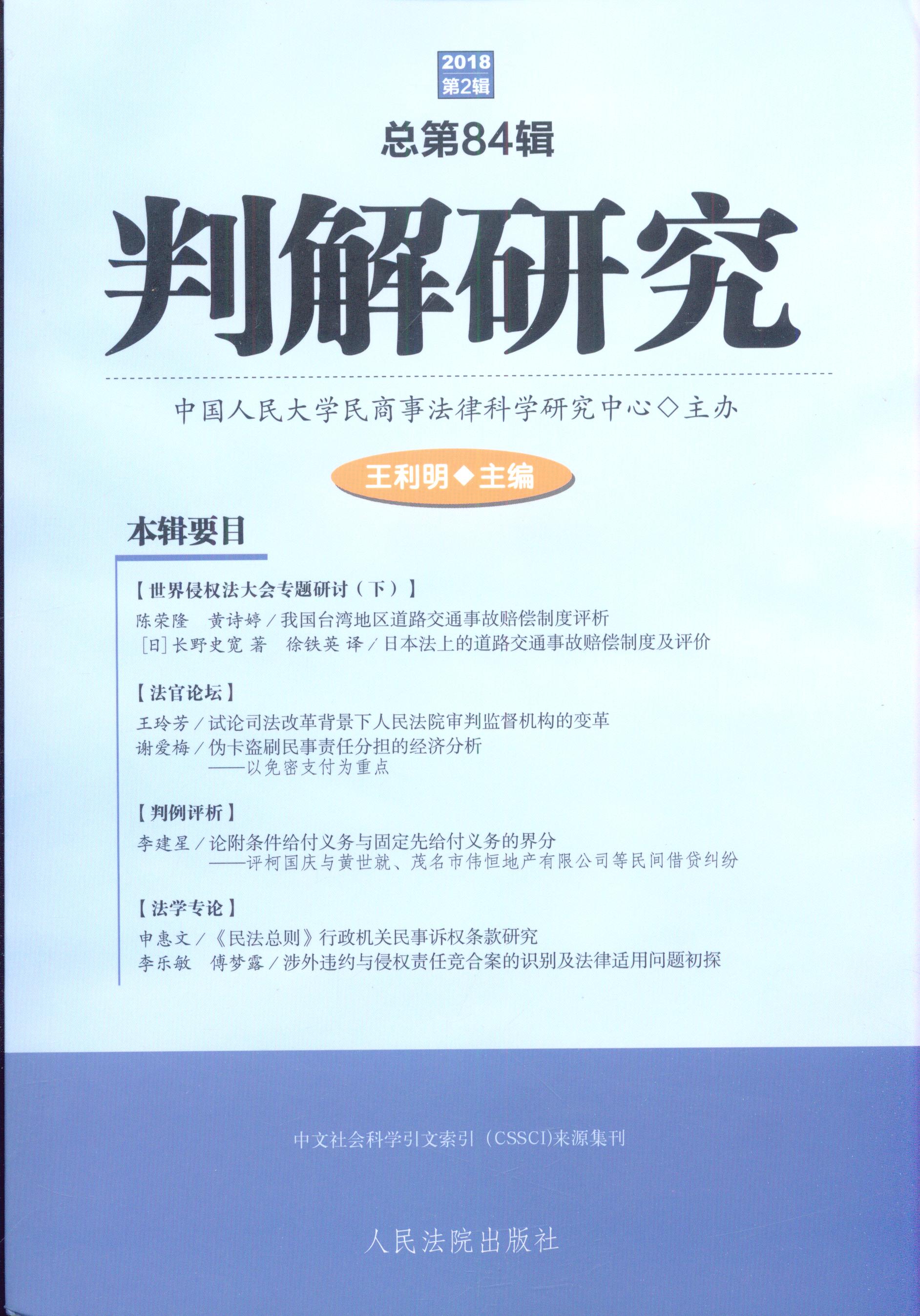 2018
第2辑

总第84辑

判解研究

中国人民大学民商事法律科学研究中心◇主办

王利明◆主编

本辑要目

【世界侵权法大会专题研讨（下）】

陈荣隆 黄诗婷／我国台湾地区道路交通事故赔偿制度评析

[日]长野史宽 著 徐铁英 译／日本法上的道路交通事故赔偿制度及评价

【法官论坛】

王玲芳／试论司法改革背景下人民法院审判监督机构的变革

谢爱梅／伪卡盗刷民事责任分担的经济分析

——以免密支付为重点

【判例评析】

李建星／论附条件给付义务与固定先给付义务的界分

——评柯国庆与黄世就、茂名市伟恒地产有限公司等民间借贷纠纷

【法学专论】

申惠文／《民法总则》行政机关民事诉权条款研究

李乐敏 傅梦露／涉外违约与侵权责任竞合案的识别及法律适用问题初探

中文社会科学引文索引（CSSCI)来源集刊

人民法院出版社